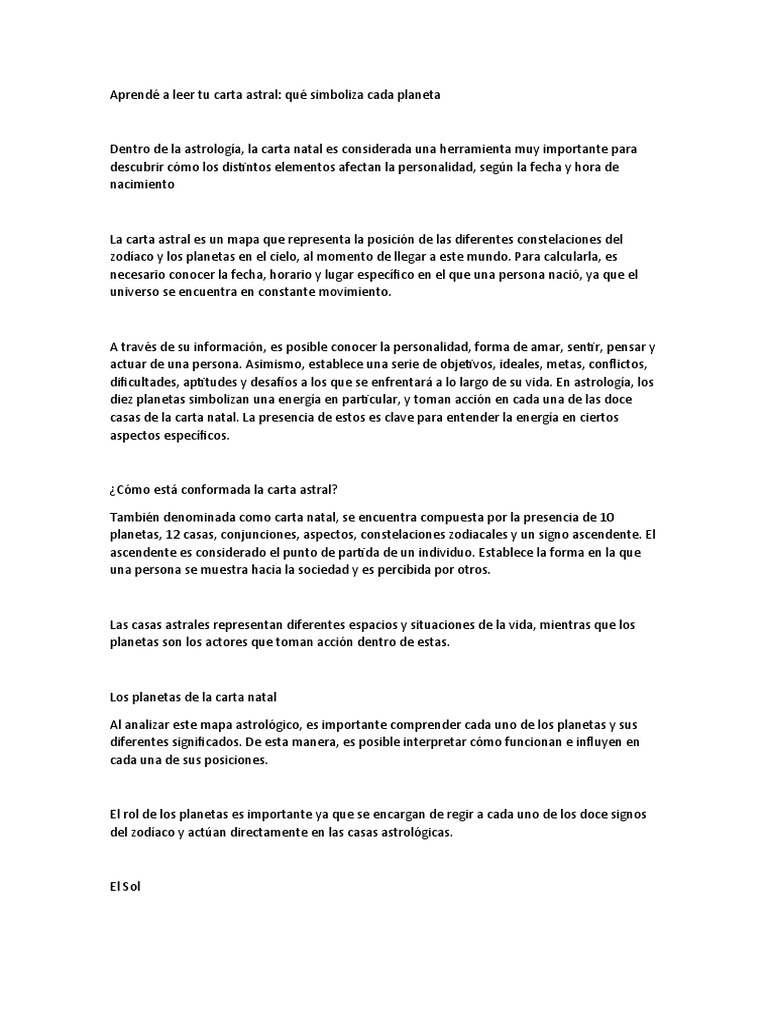 Aprendé a leer tu carta astral: qué simboliza cada planeta

Dentro de la astrología, la carta natal es considerada una herramienta muy importante para descubrir cómo los distintos elementos afectan la personalidad, según la fecha y hora de nacimiento

La carta astral es un mapa que representa la posición de las diferentes constelaciones del zodiaco y los planetas en el cielo, al momento de llegar a este mundo. Para calcularla, es necesario conocer la fecha, horario y lugar específico en el que una persona nació, ya que el universo se encuentra en constante movimiento.

A través de su información, es posible conocer la personalidad, forma de amar, sentir, pensar y actuar de una persona. Asimismo, establece una serie de objetivos, ideales, metas, conflictos, dificultades, aptitudes y desafíos a los que se enfrentará a lo largo de su vida. En astrología, los diez planetas simbolizan una energía en particular, y toman acción en cada una de las doce casas de la carta natal. La presencia de estos es clave para entender la energía en ciertos aspectos específicos.

¿Cómo está conformada la carta astral?

También denominada como carta natal, se encuentra compuesta por la presencia de 10 planetas, 12 casas, conjunciones, aspectos, constelaciones zodiacales y un signo ascendente. El ascendente es considerado el punto de partida de un individuo. Establece la forma en la que una persona se muestra hacia la sociedad y es percibida por otros.

Las casas astrales representan diferentes espacios y situaciones de la vida, mientras que los planetas son los actores que toman acción dentro de estas.

Los planetas de la carta natal

Al analizar este mapa astrológico, es importante comprender cada uno de los planetas y sus diferentes significados. De esta manera, es posible interpretar cómo funcionan e influyen en cada una de sus posiciones.

El rol de los planetas es importante ya que se encargan de regir a cada uno de los doce signos del zodiaco y actúan directamente en las casas astrológicas.

El Sol